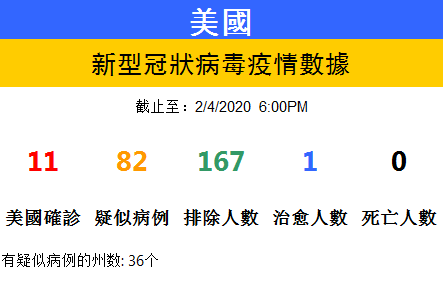 美國

新型冠狀病毒疫情數據

截止至：2/4/2020 6:00PM

| 11 | 82 | 167 | 1 | 0 |
|---|---|---|---|---|
| 美國確診 | 疑似病例 | 排除人數 | 治愈人數 | 死亡人數 |

有疑似病例的州数: 36个